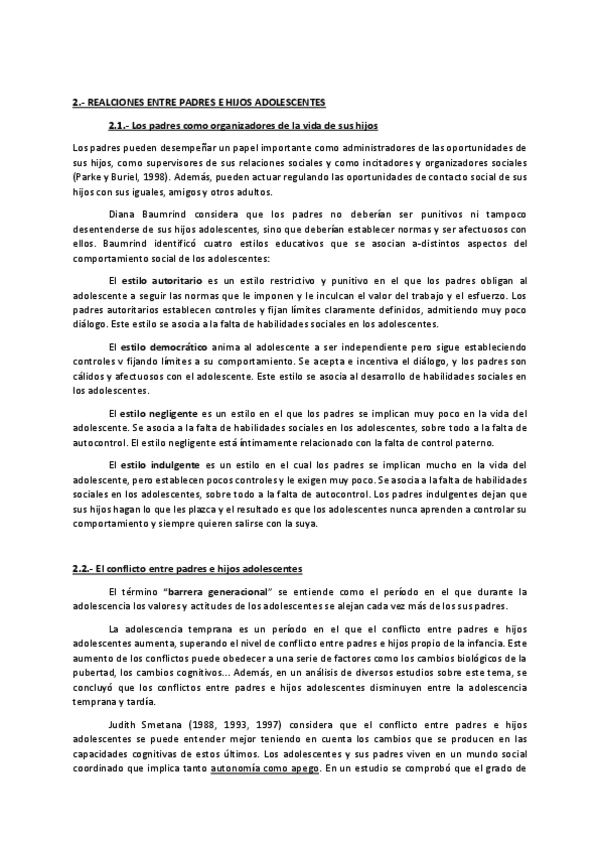 2.- REALCIONES ENTRE PADRES E HIJOS ADOLESCENTES

2.1.- Los padres como organizadores de la vida de sus hijos

Los padres pueden desempeñar un papel importante como administradores de las oportunidades de sus hijos, como supervisores de sus relaciones sociales y como incitadores y organizadores sociales (Parke y Buriel, 1998). Además, pueden actuar regulando las oportunidades de contacto social de sus hijos con sus iguales, amigos y otros adultos.

Diana Baumrind considera que los padres no deberían ser punitivos ni tampoco desentenderse de sus hijos adolescentes, sino que deberían establecer normas y ser afectuosos con ellos. Baumrind identificó cuatro estilos educativos que se asocian a-distintos aspectos del comportamiento social de los adolescentes:

El estilo autoritario es un estilo restrictivo y punitivo en el que los padres obligan al adolescente a seguir las normas que le imponen y le inculcan el valor del trabajo y el esfuerzo. Los padres autoritarios establecen controles y fijan límites claramente definidos, admitiendo muy poco diálogo. Este estilo se asocia a la falta de habilidades sociales en los adolescentes.

El estilo democrático anima al adolescente a ser independiente pero sigue estableciendo controles v fijando límites a su comportamiento. Se acepta e incentiva el diálogo, y los padres son cálidos y afectuosos con el adolescente. Este estilo se asocia al desarrollo de habilidades sociales en los adolescentes.

El estilo negligente es un estilo en el que los padres se implican muy poco en la vida del adolescente. Se asocia a la falta de habilidades sociales en los adolescentes, sobre todo a la falta de autocontrol. El estilo negligente está íntimamente relacionado con la falta de control paterno.

El estilo indulgente es un estilo en el cual los padres se implican mucho en la vida del adolescente, pero establecen pocos controles y le exigen muy poco. Se asocia a la falta de habilidades sociales en los adolescentes, sobre todo a la falta de autocontrol. Los padres indulgentes dejan que sus hijos hagan lo que les plazca y el resultado es que los adolescentes nunca aprenden a controlar su comportamiento y siempre quieren salirse con la suya.

2.2.- El conflicto entre padres e hijos adolescentes

El término "barrera generacional" se entiende como el período en el que durante la adolescencia los valores y actitudes de los adolescentes se alejan cada vez más de los sus padres.

La adolescencia temprana es un período en el que el conflicto entre padres e hijos adolescentes aumenta, superando el nivel de conflicto entre padres e hijos propio de la infancia. Este aumento de los conflictos puede obedecer a una serie de factores como los cambios biológicos de la pubertad, los cambios cognitivos... Además, en un análisis de diversos estudios sobre este tema, se concluyó que los conflictos entre padres e hijos adolescentes disminuyen entre la adolescencia temprana y tardía.

Judith Smetana (1988, 1993, 1997) considera que el conflicto entre padres e hijos adolescentes se puede entender mejor teniendo en cuenta los cambios que se producen en las capacidades cognitivas de estos últimos. Los adolescentes y sus padres viven en un mundo social coordinado que implica tanto autonomía como apego. En un estudio se comprobó que el grado de